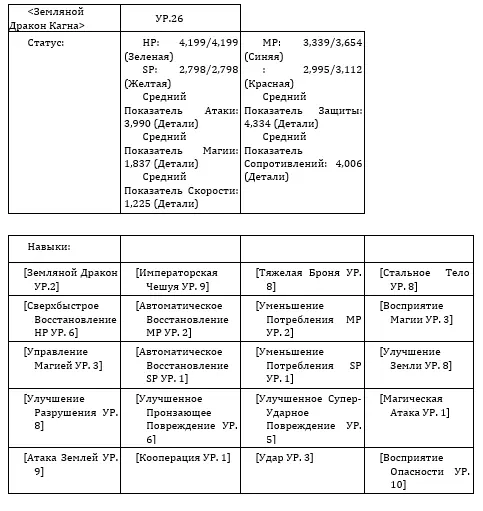 | <Земляной Дракон Кагна> | УР.26 | |
|---|---|---|
| Статус: | HP: 4,199/4,199 (Зеленая) SP: 2,798/2,798 (Желтая) Средний Показатель Атаки: 3,990 (Детали) Средний Показатель Магии: 1,837 (Детали) Средний Показатель Скорости: 1,225 (Детали) | MP: 3,339/3,654 (Синяя) : 2,995/3,112 (Красная) Средний Показатель Защиты: 4,334 (Детали) Средний Показатель Сопротивлений: 4,006 (Детали) |

| Навыки: | | | |
|---|---|---|---|
| [Земляной Дракон УР.2] | [Императорская Чешуя УР. 9] | [Тяжелая Броня УР. 8] | [Стальное Тело УР. 8] |
| [Сверхбыстрое Восстановление HP УР. 6] | [Автоматическое Восстановление MP УР. 2] | [Уменьшение Потребления MP УР. 2] | [Восприятие Магии УР. 3] |
| [Управление Магией УР. 3] | [Автоматическое Восстановление SP УР. 1] | [Уменьшение Потребления SP УР. 1] | [Улучшение Земли УР. 8] |
| [Улучшение Разрушения УР. 8] | [Улучшенное Пронзающее Повреждение УР. 6] | [Улучшенное Супер-Ударное Повреждение УР. 5] | [Магическая Атака УР. 1] |
| [Атака Землей УР. 9] | [Кооперация УР. 1] | [Удар УР. 3] | [Восприятие Опасности УР. 10] |